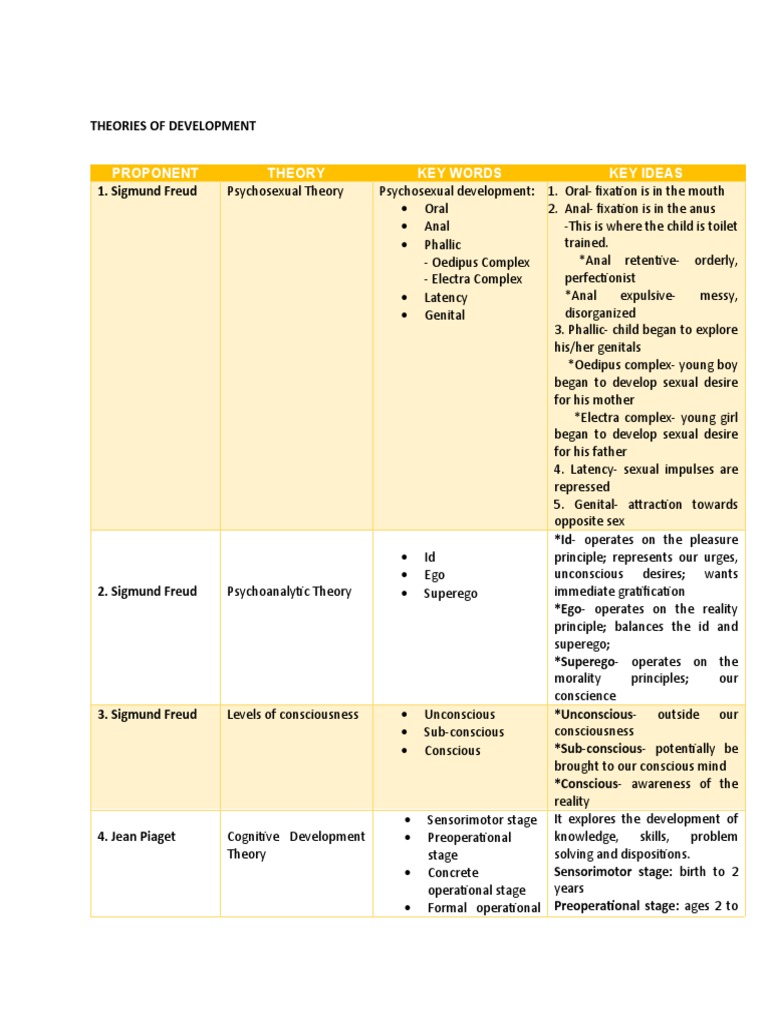 THEORIES OF DEVELOPMENT

| PROPONENT | THEORY | KEY WORDS | KEY IDEAS |
|---|---|---|---|
| 1. Sigmund Freud | Psychosexual Theory | Psychosexual development: • Oral • Anal • Phallic - Oedipus Complex - Electra Complex • Latency • Genital | 1. Oral- fixation is in the mouth 2. Anal- fixation is in the anus -This is where the child is toilet trained. *Anal retentive- orderly, perfectionist *Anal expulsive- messy, disorganized 3. Phallic- child began to explore his/her genitals *Oedipus complex- young boy began to develop sexual desire for his mother *Electra complex- young girl began to develop sexual desire for his father 4. Latency- sexual impulses are repressed 5. Genital- attraction towards opposite sex |
| 2. Sigmund Freud | Psychoanalytic Theory | • Id • Ego • Superego | *Id- operates on the pleasure principle; represents our urges, unconscious desires; wants immediate gratification *Ego- operates on the reality principle; balances the id and superego; *Superego- operates on the morality principles; our conscience |
| 3. Sigmund Freud | Levels of consciousness | • Unconscious • Sub-conscious • Conscious | *Unconscious- outside our consciousness *Sub-conscious- potentially be brought to our conscious mind *Conscious- awareness of the reality |
| 4. Jean Piaget | Cognitive Development Theory | • Sensorimotor stage • Preoperational stage • Concrete operational stage • Formal operational | It explores the development of knowledge, skills, problem solving and dispositions. Sensorimotor stage: birth to 2 years Preoperational stage: ages 2 to |